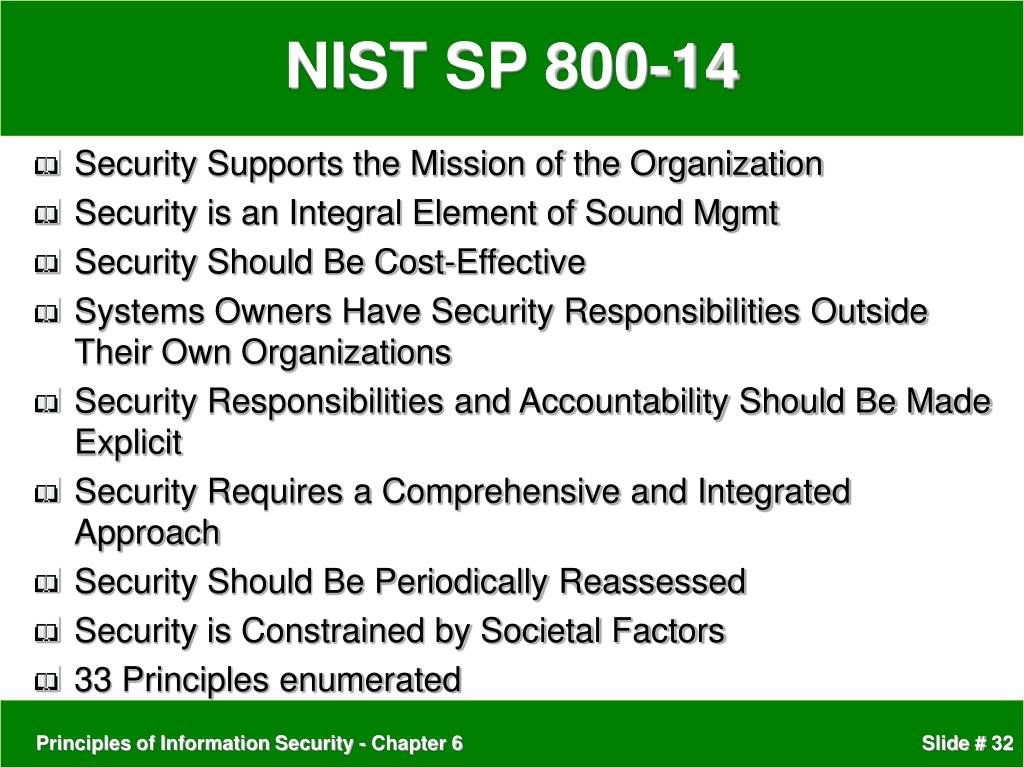 NIST SP 800-14

Security Supports the Mission of the Organization

Security is an Integral Element of Sound Mgmt

Security Should Be Cost-Effective

Systems Owners Have Security Responsibilities Outside Their Own Organizations

Security Responsibilities and Accountability Should Be Made Explicit

Security Requires a Comprehensive and Integrated Approach

Security Should Be Periodically Reassessed

Security is Constrained by Societal Factors

33 Principles enumerated

Principles of Information Security - Chapter 6

Slide # 32